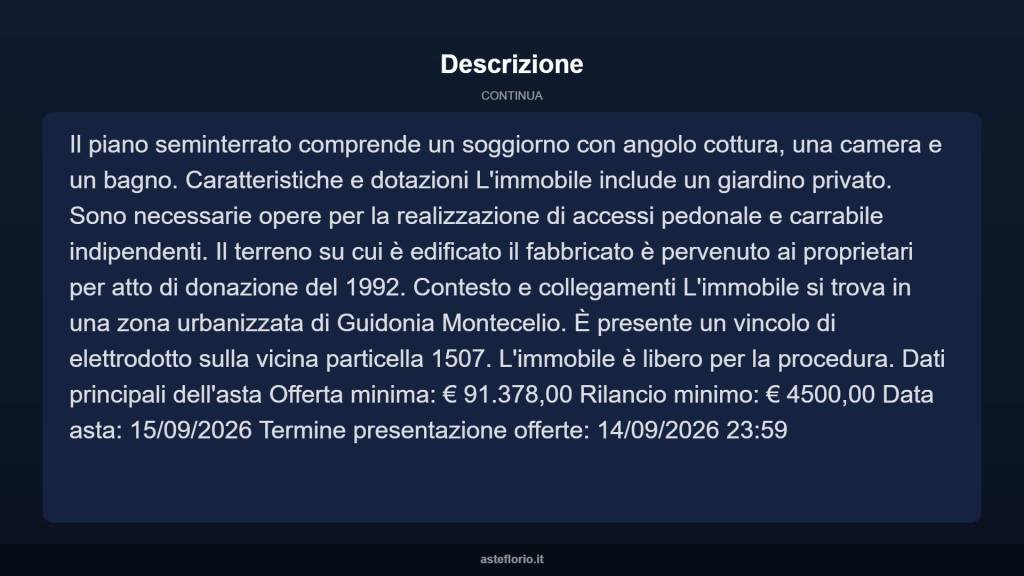 Descrizione

CONTINUA

Il piano seminterrato comprende un soggiorno con angolo cottura, una camera e un bagno. Caratteristiche e dotazioni L'immobile include un giardino privato. Sono necessarie opere per la realizzazione di accessi pedonale e carrabile indipendenti. Il terreno su cui è edificato il fabbricato è pervenuto ai proprietari per atto di donazione del 1992. Contesto e collegamenti L'immobile si trova in una zona urbanizzata di Guidonia Montecelio. È presente un vincolo di elettrodotto sulla vicina particella 1507. L'immobile è libero per la procedura. Dati principali dell'asta Offerta minima: € 91.378,00 Rilancio minimo: € 4500,00 Data asta: 15/09/2026 Termine presentazione offerte: 14/09/2026 23:59

asteflorio.it